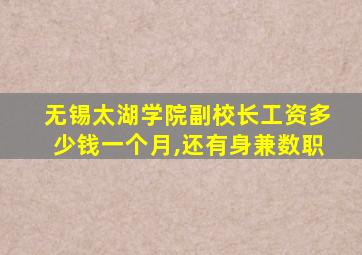 无锡太湖学院副校长工资多少钱一个月,还有身兼数职